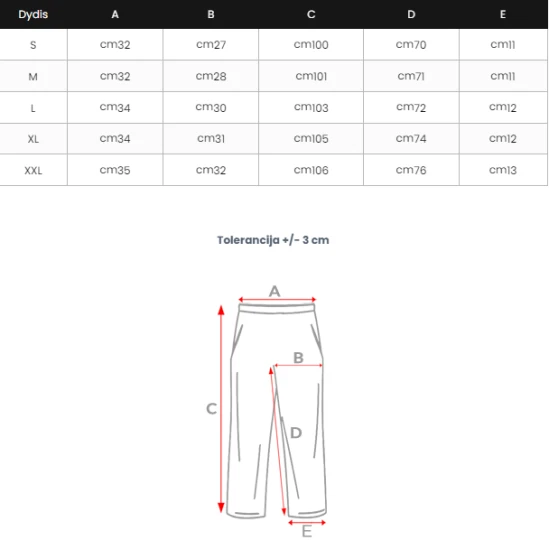 | Dydis | A | B | C | D | E |
|---|---|---|---|---|---|
| S | cm32 | cm27 | cm100 | cm70 | cm11 |
| M | cm32 | cm28 | cm101 | cm71 | cm11 |
| L | cm34 | cm30 | cm103 | cm72 | cm12 |
| XL | cm34 | cm31 | cm105 | cm74 | cm12 |
| XXL | cm35 | cm32 | cm106 | cm76 | cm13 |

Tolerancija +/- 3 cm

A
B
C
D
E